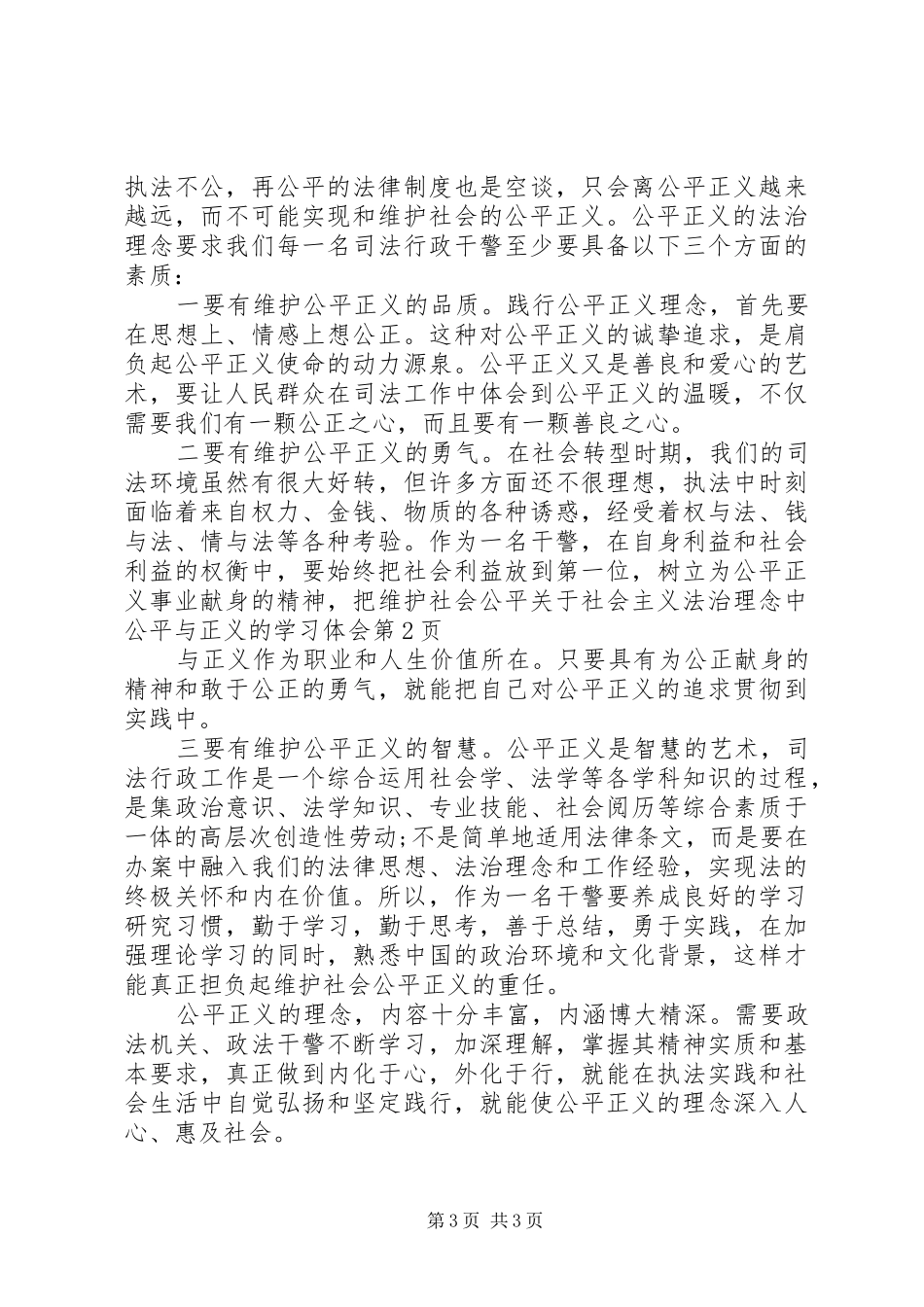 执法不公，再公平的法律制度也是空谈，只会离公平正义越来越远，而不可能实现和维护社会的公平正义。公平正义的法治理念要求我们每一名司法行政干警至少要具备以下三个方面的素质：

一要有维护公平正义的品质。践行公平正义理念，首先要在思想上、情感上想公正。这种对公平正义的诚挚追求，是肩负起公平正义使命的动力源泉。公平正义又是善良和爱心的艺术，要让人民群众在司法工作中体会到公平正义的温暖，不仅需要我们有一颗公正之心，而且要有一颗善良之心。

二要有维护公平正义的勇气。在社会转型时期，我们的司法环境虽然有很大好转，但许多方面还不很理想，执法中时刻面临着来自权力、金钱、物质的各种诱惑，经受着权与法、钱与法、情与法等各种考验。作为一名干警，在自身利益和社会利益的权衡中，要始终把社会利益放到第一位，树立为公平正义事业献身的精神，把维护社会公平关于社会主义法治理念中公平与正义的学习体会第2页

与正义作为职业和人生价值所在。只要具有为公正献身的精神和敢于公正的勇气，就能把自己对公平正义的追求贯彻到实践中。

三要有维护公平正义的智慧。公平正义是智慧的艺术，司法行政工作是一个综合运用社会学、法学等各学科知识的过程，是集政治意识、法学知识、专业技能、社会阅历等综合素质于一体的高层次创造性劳动;不是简单地适用法律条文，而是要在办案中融入我们的法律思想、法治理念和工作经验，实现法的终极关怀和内在价值。所以，作为一名干警要养成良好的学习研究习惯，勤于学习，勤于思考，善于总结，勇于实践，在加强理论学习的同时，熟悉中国的政治环境和文化背景，这样才能真正担负起维护社会公平正义的重任。

公平正义的理念，内容十分丰富，内涵博大精深。需要政法机关、政法干警不断学习，加深理解，掌握其精神实质和基本要求，真正做到内化于心，外化于行，就能在执法实践和社会生活中自觉弘扬和坚定践行，就能使公平正义的理念深入人心、惠及社会。

第3页 共3页